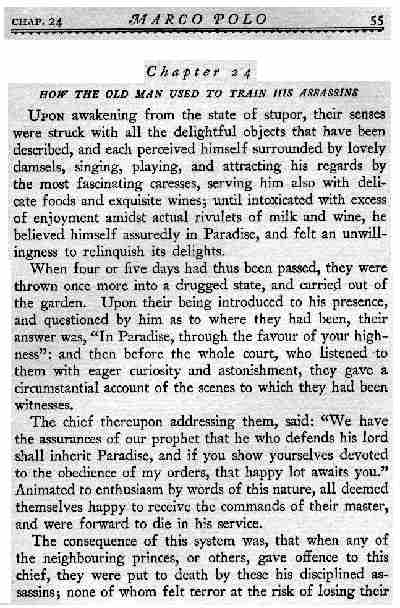 CHAP. 24 MARCO POLO 55

Chapter 24

HOW THE OLD MAN USED TO TRAIN HIS ASSASSINS

UPON awakening from the state of stupor, their senses were struck with all the delightful objects that have been described, and each perceived himself surrounded by lovely damsels, singing, playing, and attracting his regards by the most fascinating caresses, serving him also with delicate foods and exquisite wines; until intoxicated with excess of enjoyment amidst actual rivulets of milk and wine, he believed himself assuredly in Paradise, and felt an unwillingness to relinquish its delights.

When four or five days had thus been passed, they were thrown once more into a drugged state, and carried out of the garden. Upon their being introduced to his presence, and questioned by him as to where they had been, their answer was, "In Paradise, through the favour of your highness": and then before the whole court, who listened to them with eager curiosity and astonishment, they gave a circumstantial account of the scenes to which they had been witnesses.

The chief thereupon addressing them, said: "We have the assurances of our prophet that he who defends his lord shall inherit Paradise, and if you show yourselves devoted to the obedience of my orders, that happy lot awaits you." Animated to enthusiasm by words of this nature, all deemed themselves happy to receive the commands of their master, and were forward to die in his service.

The consequence of this system was, that when any of the neighbouring princes, or others, gave offence to this chief, they were put to death by these his disciplined assassins; none of whom felt terror at the risk of losing their